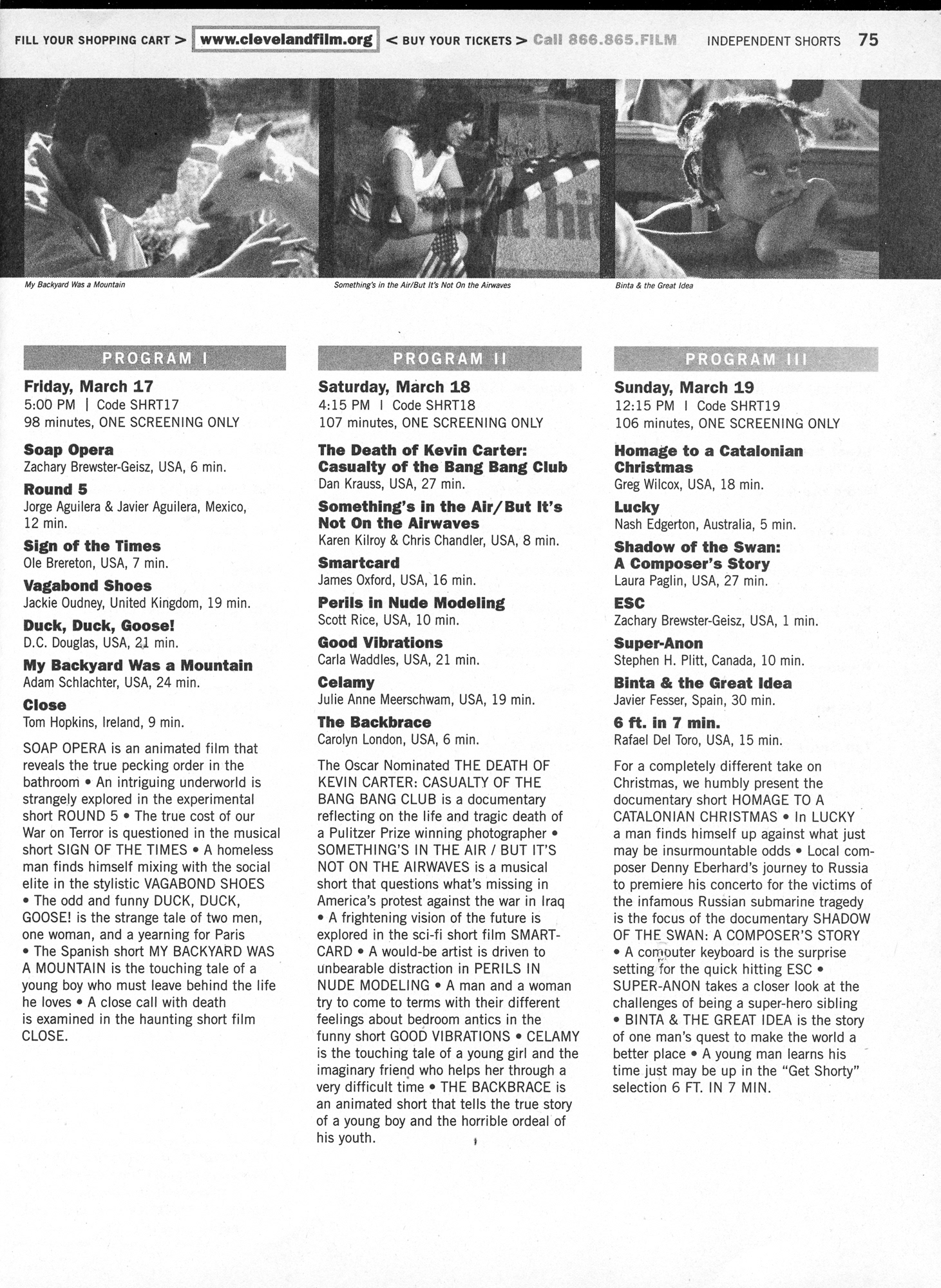 FILL YOUR SHOPPING CART > www.clevelandfilm.org < BUY YOUR TICKETS > Call 866.865.FILM INDEPENDENT SHORTS 75

My Backyard Was a Mountain

Something's in the Air/But It's Not On the Airwaves

Binta & the Great Idea

PROGRAM I

Friday, March 17
5:00 PM | Code SHRT17
98 minutes, ONE SCREENING ONLY

Soap Opera
Zachary Brewster-Geisz, USA, 6 min.

Round 5
Jorge Aguilera & Javier Aguilera, Mexico, 12 min.

Sign of the Times
Ole Brereton, USA, 7 min.

Vagabond Shoes
Jackie Oudney, United Kingdom, 19 min.

Duck, Duck, Goose!
D.C. Douglas, USA, 21 min.

My Backyard Was a Mountain
Adam Schlachter, USA, 24 min.

Close
Tom Hopkins, Ireland, 9 min.

SOAP OPERA is an animated film that reveals the true pecking order in the bathroom • An intriguing underworld is strangely explored in the experimental short ROUND 5 • The true cost of our War on Terror is questioned in the musical short SIGN OF THE TIMES • A homeless man finds himself mixing with the social elite in the stylistic VAGABOND SHOES • The odd and funny DUCK, DUCK, GOOSE! is the strange tale of two men, one woman, and a yearning for Paris • The Spanish short MY BACKYARD WAS A MOUNTAIN is the touching tale of a young boy who must leave behind the life he loves • A close call with death is examined in the haunting short film CLOSE.

PROGRAM II

Saturday, March 18
4:15 PM | Code SHRT18
107 minutes, ONE SCREENING ONLY

The Death of Kevin Carter: Casualty of the Bang Bang Club
Dan Krauss, USA, 27 min.

Something's in the Air/But It's Not On the Airwaves
Karen Kilroy & Chris Chandler, USA, 8 min.

Smartcard
James Oxford, USA, 16 min.

Perils in Nude Modeling
Scott Rice, USA, 10 min.

Good Vibrations
Carla Waddles, USA, 21 min.

Celamy
Julie Anne Meerschwam, USA, 19 min.

The Backbrace
Carolyn London, USA, 6 min.

The Oscar Nominated THE DEATH OF KEVIN CARTER: CASUALTY OF THE BANG BANG CLUB is a documentary reflecting on the life and tragic death of a Pulitzer Prize winning photographer • SOMETHING'S IN THE AIR / BUT IT'S NOT ON THE AIRWAVES is a musical short that questions what's missing in America's protest against the war in Iraq • A frightening vision of the future is explored in the sci-fi short film SMARTCARD • A would-be artist is driven to unbearable distraction in PERILS IN NUDE MODELING • A man and a woman try to come to terms with their different feelings about bedroom antics in the funny short GOOD VIBRATIONS • CELAMY is the touching tale of a young girl and the imaginary friend who helps her through a very difficult time • THE BACKBRACE is an animated short that tells the true story of a young boy and the horrible ordeal of his youth.

PROGRAM III

Sunday, March 19
12:15 PM | Code SHRT19
106 minutes, ONE SCREENING ONLY

Homage to a Catalonian Christmas
Greg Wilcox, USA, 18 min.

Lucky
Nash Edgerton, Australia, 5 min.

Shadow of the Swan: A Composer's Story
Laura Paglin, USA, 27 min.

ESC
Zachary Brewster-Geisz, USA, 1 min.

Super-Anon
Stephen H. Plitt, Canada, 10 min.

Binta & the Great Idea
Javier Fesser, Spain, 30 min.

6 ft. in 7 min.
Rafael Del Toro, USA, 15 min.

For a completely different take on Christmas, we humbly present the documentary short HOMAGE TO A CATALONIAN CHRISTMAS • In LUCKY a man finds himself up against what just may be insurmountable odds • Local composer Denny Eberhard's journey to Russia to premiere his concerto for the victims of the infamous Russian submarine tragedy is the focus of the documentary SHADOW OF THE SWAN: A COMPOSER'S STORY • A computer keyboard is the surprise setting for the quick hitting ESC • SUPER-ANON takes a closer look at the challenges of being a super-hero sibling • BINTA & THE GREAT IDEA is the story of one man's quest to make the world a better place • A young man learns his time just may be up in the "Get Shorty" selection 6 FT. IN 7 MIN.